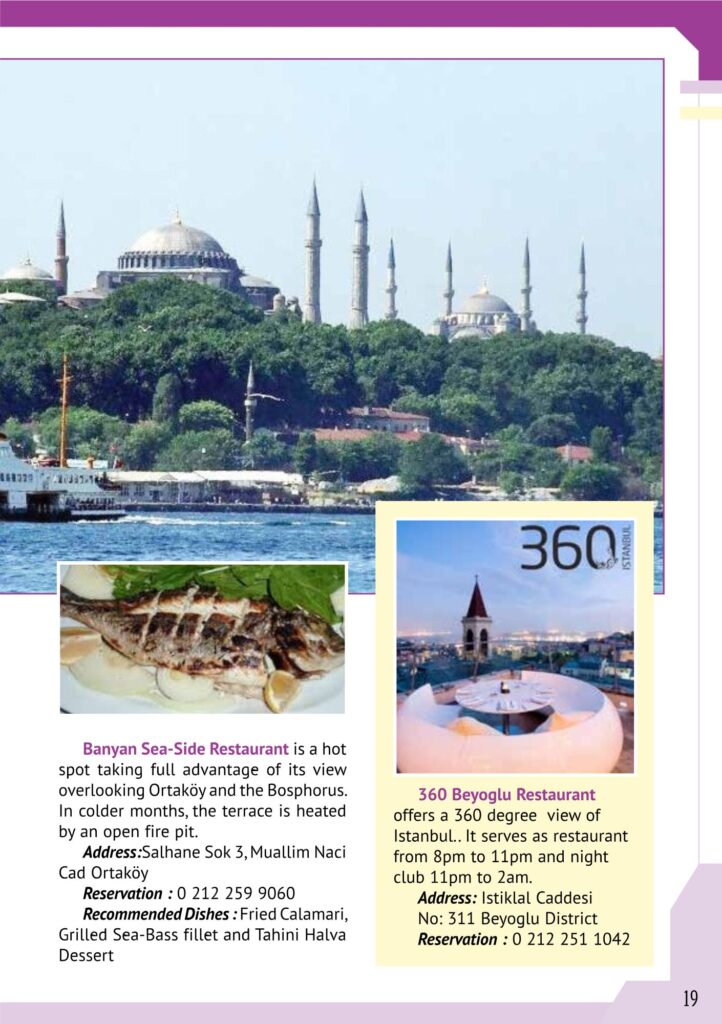 360 ISTANBUL

Banyan Sea-Side Restaurant is a hot spot taking full advantage of its view overlooking Ortaköy and the Bosphorus. In colder months, the terrace is heated by an open fire pit.

Address:Salhane Sok 3, Muallim Naci Cad Ortaköy

Reservation : 0 212 259 9060

Recommended Dishes : Fried Calamari, Grilled Sea-Bass fillet and Tahini Halva Dessert

360 Beyoglu Restaurant offers a 360 degree view of Istanbul.. It serves as restaurant from 8pm to 11pm and night club 11pm to 2am.

Address: Istiklal Caddesi No: 311 Beyoglu District

Reservation : 0 212 251 1042

19